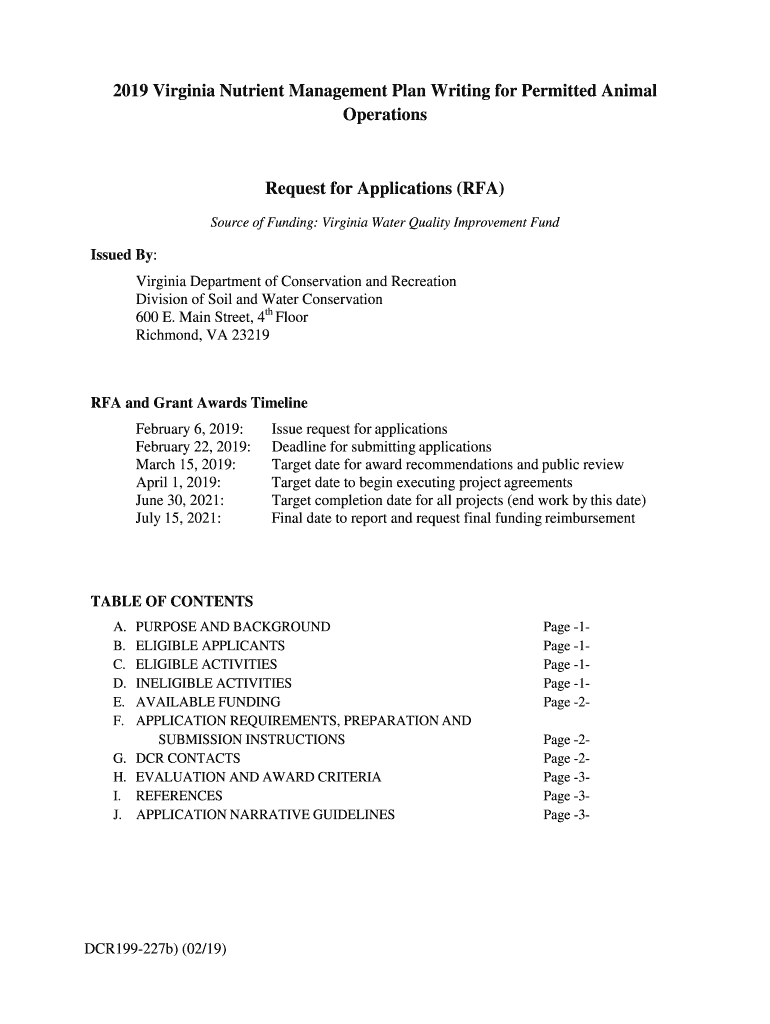 2019 Virginia Nutrient Management Plan Writing for Permitted Animal Operations

Request for Applications (RFA)

Source of Funding: Virginia Water Quality Improvement Fund

Issued By:

Virginia Department of Conservation and Recreation
Division of Soil and Water Conservation
600 E. Main Street, 4$^{th}$ Floor
Richmond, VA 23219

RFA and Grant Awards Timeline

| | |
|---|---|
| February 6, 2019: | Issue request for applications |
| February 22, 2019: | Deadline for submitting applications |
| March 15, 2019: | Target date for award recommendations and public review |
| April 1, 2019: | Target date to begin executing project agreements |
| June 30, 2021: | Target completion date for all projects (end work by this date) |
| July 15, 2021: | Final date to report and request final funding reimbursement |

TABLE OF CONTENTS

| | |
|---|---|
| A. PURPOSE AND BACKGROUND | Page -1- |
| B. ELIGIBLE APPLICANTS | Page -1- |
| C. ELIGIBLE ACTIVITIES | Page -1- |
| D. INELIGIBLE ACTIVITIES | Page -1- |
| E. AVAILABLE FUNDING | Page -2- |
| F. APPLICATION REQUIREMENTS, PREPARATION AND SUBMISSION INSTRUCTIONS | Page -2- |
| G. DCR CONTACTS | Page -2- |
| H. EVALUATION AND AWARD CRITERIA | Page -3- |
| I. REFERENCES | Page -3- |
| J. APPLICATION NARRATIVE GUIDELINES | Page -3- |

DCR199-227b) (02/19)